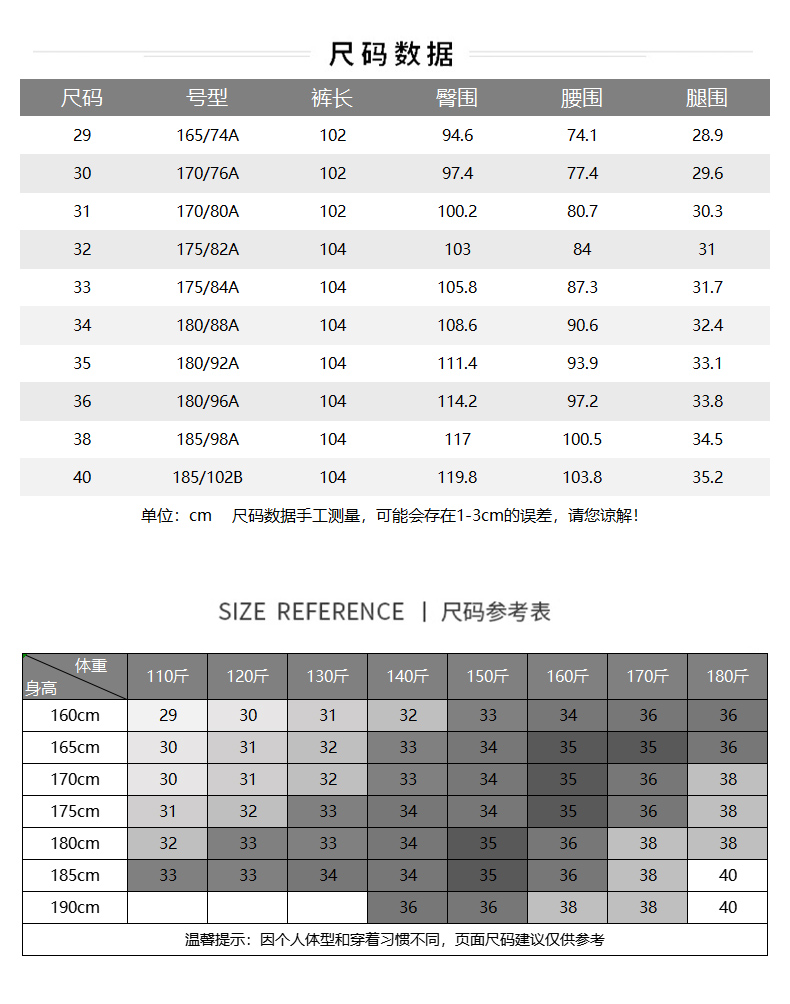 尺码数据

| 尺码 | 号型 | 裤长 | 臀围 | 腰围 | 腿围 |
|---|---|---|---|---|---|
| 29 | 165/74A | 102 | 94.6 | 74.1 | 28.9 |
| 30 | 170/76A | 102 | 97.4 | 77.4 | 29.6 |
| 31 | 170/80A | 102 | 100.2 | 80.7 | 30.3 |
| 32 | 175/82A | 104 | 103 | 84 | 31 |
| 33 | 175/84A | 104 | 105.8 | 87.3 | 31.7 |
| 34 | 180/88A | 104 | 108.6 | 90.6 | 32.4 |
| 35 | 180/92A | 104 | 111.4 | 93.9 | 33.1 |
| 36 | 180/96A | 104 | 114.2 | 97.2 | 33.8 |
| 38 | 185/98A | 104 | 117 | 100.5 | 34.5 |
| 40 | 185/102B | 104 | 119.8 | 103.8 | 35.2 |

单位：cm 尺码数据手工测量，可能会存在1-3cm的误差，请您谅解！

SIZE REFERENCE | 尺码参考表

| 体重 身高 | 110斤 | 120斤 | 130斤 | 140斤 | 150斤 | 160斤 | 170斤 | 180斤 |
|---|---|---|---|---|---|---|---|---|
| 160cm | 29 | 30 | 31 | 32 | 33 | 34 | 36 | 36 |
| 165cm | 30 | 31 | 32 | 33 | 34 | 35 | 35 | 36 |
| 170cm | 30 | 31 | 32 | 33 | 34 | 35 | 36 | 38 |
| 175cm | 31 | 32 | 33 | 34 | 34 | 35 | 36 | 38 |
| 180cm | 32 | 33 | 33 | 34 | 35 | 36 | 38 | 38 |
| 185cm | 33 | 33 | 34 | 34 | 35 | 36 | 38 | 40 |
| 190cm | | | | 36 | 36 | 38 | 38 | 40 |

温馨提示：因个人体型和穿着习惯不同，页面尺码建议仅供参考